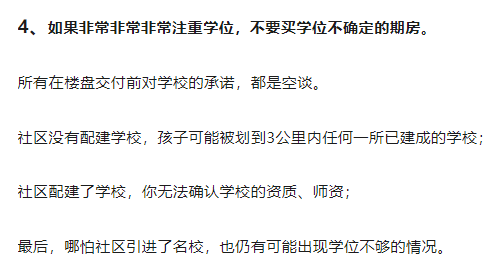 4、如果非常非常非常注重学位，不要买学位不确定的期房。

所有在楼盘交付前对学校的承诺，都是空谈。

社区没有配建学校，孩子可能被划到3公里内任何一所已建成的学校；

社区配建了学校，你无法确认学校的资质、师资；

最后，哪怕社区引进了名校，也仍有可能出现学位不够的情况。